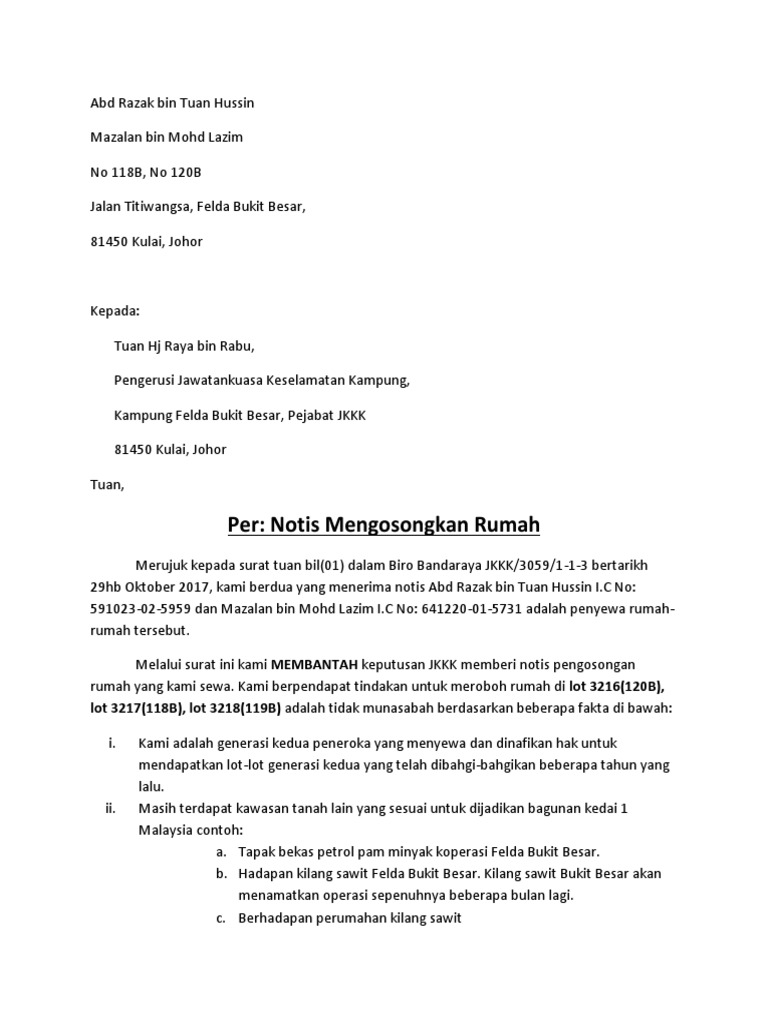 Abd Razak bin Tuan Hussin

Mazalan bin Mohd Lazim

No 118B, No 120B

Jalan Titiwangsa, Felda Bukit Besar,

81450 Kulai, Johor

Kepada:

Tuan Hj Raya bin Rabu,

Pengerusi Jawatankuasa Keselamatan Kampung,

Kampung Felda Bukit Besar, Pejabat JKKK

81450 Kulai, Johor

Tuan,

Per: Notis Mengosongkan Rumah

Merujuk kepada surat tuan bil(01) dalam Biro Bandaraya JKKK/3059/1-1-3 bertarikh 29hb Oktober 2017, kami berdua yang menerima notis Abd Razak bin Tuan Hussin I.C No: 591023-02-5959 dan Mazalan bin Mohd Lazim I.C No: 641220-01-5731 adalah penyewa rumah-rumah tersebut.

Melalui surat ini kami MEMBANTAH keputusan JKKK memberi notis pengosongan rumah yang kami sewa. Kami berpendapat tindakan untuk meroboh rumah di lot 3216(120B), lot 3217(118B), lot 3218(119B) adalah tidak munasabah berdasarkan beberapa fakta di bawah:

i. Kami adalah generasi kedua peneroka yang menyewa dan dinafikan hak untuk mendapatkan lot-lot generasi kedua yang telah dibahgi-bahgikan beberapa tahun yang lalu.
ii. Masih terdapat kawasan tanah lain yang sesuai untuk dijadikan bagunan kedai 1 Malaysia contoh:
a. Tapak bekas petrol pam minyak koperasi Felda Bukit Besar.
b. Hadapan kilang sawit Felda Bukit Besar. Kilang sawit Bukit Besar akan menamatkan operasi sepenuhnya beberapa bulan lagi.
c. Berhadapan perumahan kilang sawit